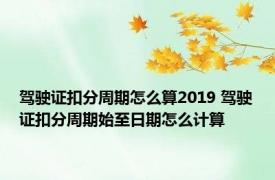 驾驶证扣分周期怎么算2019 驾驶证扣分周期始至日期怎么计算